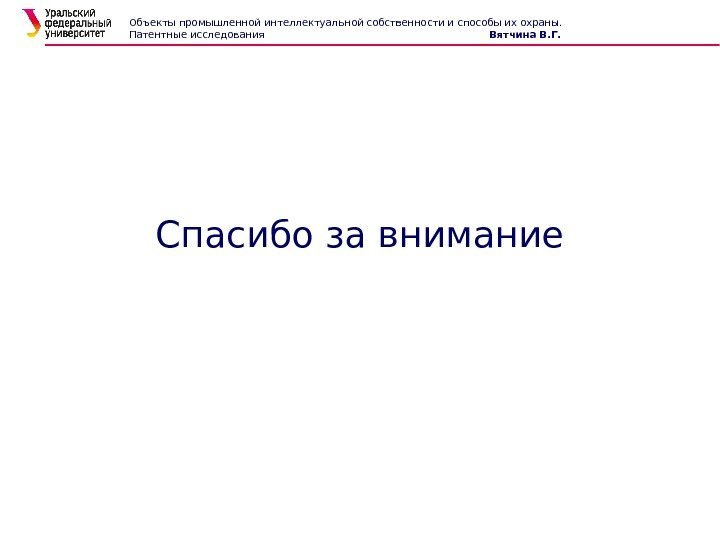 Уральский
федеральный
университет

Объекты промышленной интеллектуальной собственности и способы их охраны.
Патентные исследования Вятчина В.Г.

Спасибо за внимание